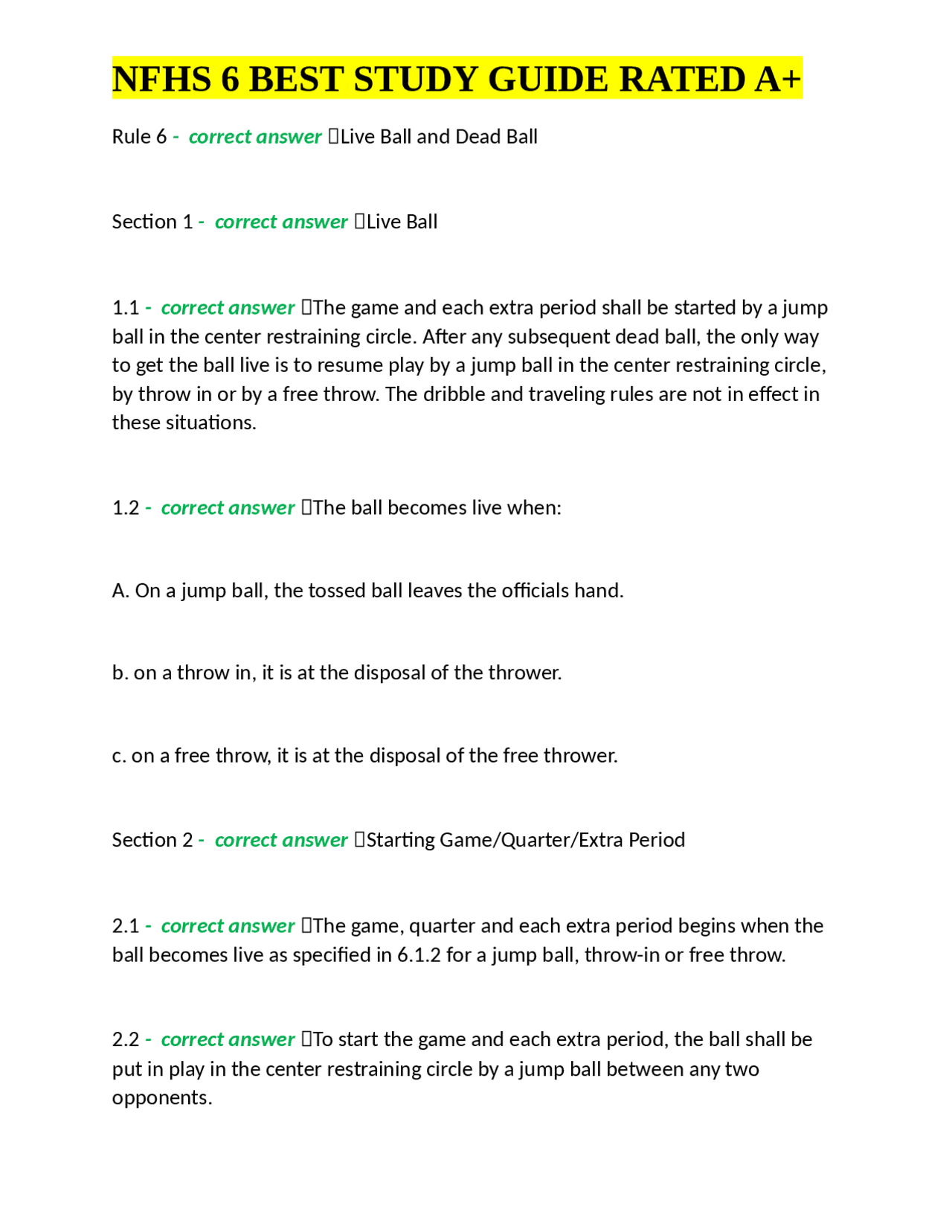 NFHS 6 BEST STUDY GUIDE RATED A+

Rule 6 - correct answer Live Ball and Dead Ball

Section 1 - correct answer Live Ball

1.1 - correct answer The game and each extra period shall be started by a jump ball in the center restraining circle. After any subsequent dead ball, the only way to get the ball live is to resume play by a jump ball in the center restraining circle, by throw in or by a free throw. The dribble and traveling rules are not in effect in these situations.

1.2 - correct answer The ball becomes live when:

A. On a jump ball, the tossed ball leaves the officials hand.

b. on a throw in, it is at the disposal of the thrower.

c. on a free throw, it is at the disposal of the free thrower.

Section 2 - correct answer Starting Game/Quarter/Extra Period

2.1 - correct answer The game, quarter and each extra period begins when the ball becomes live as specified in 6.1.2 for a jump ball, throw-in or free throw.

2.2 - correct answer To start the game and each extra period, the ball shall be put in play in the center restraining circle by a jump ball between any two opponents.